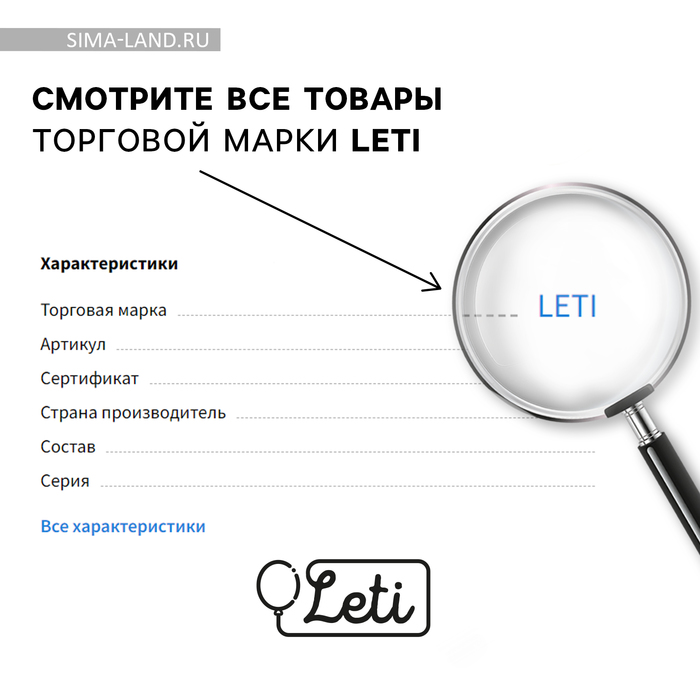 SIMA-LAND.RU

СМОТРИТЕ ВСЕ ТОВАРЫ ТОРГОВОЙ МАРКИ LETI

Характеристики

Торговая марка LETI

Артикул

Сертификат

Страна производитель

Состав

Серия

Все характеристики

Leti